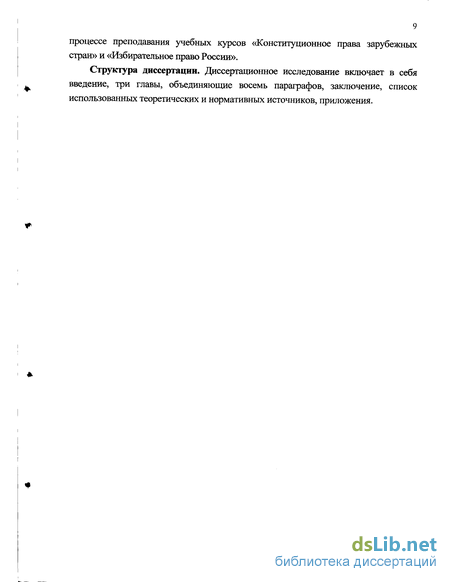 9

процессе преподавания учебных курсов «Конституционное права зарубежных стран» и «Избирательное право России».

**Структура диссертации.** Диссертационное исследование включает в себя введение, три главы, объединяющие восемь параграфов, заключение, список использованных теоретических и нормативных источников, приложения.

dsLib.net
библиотека диссертаций